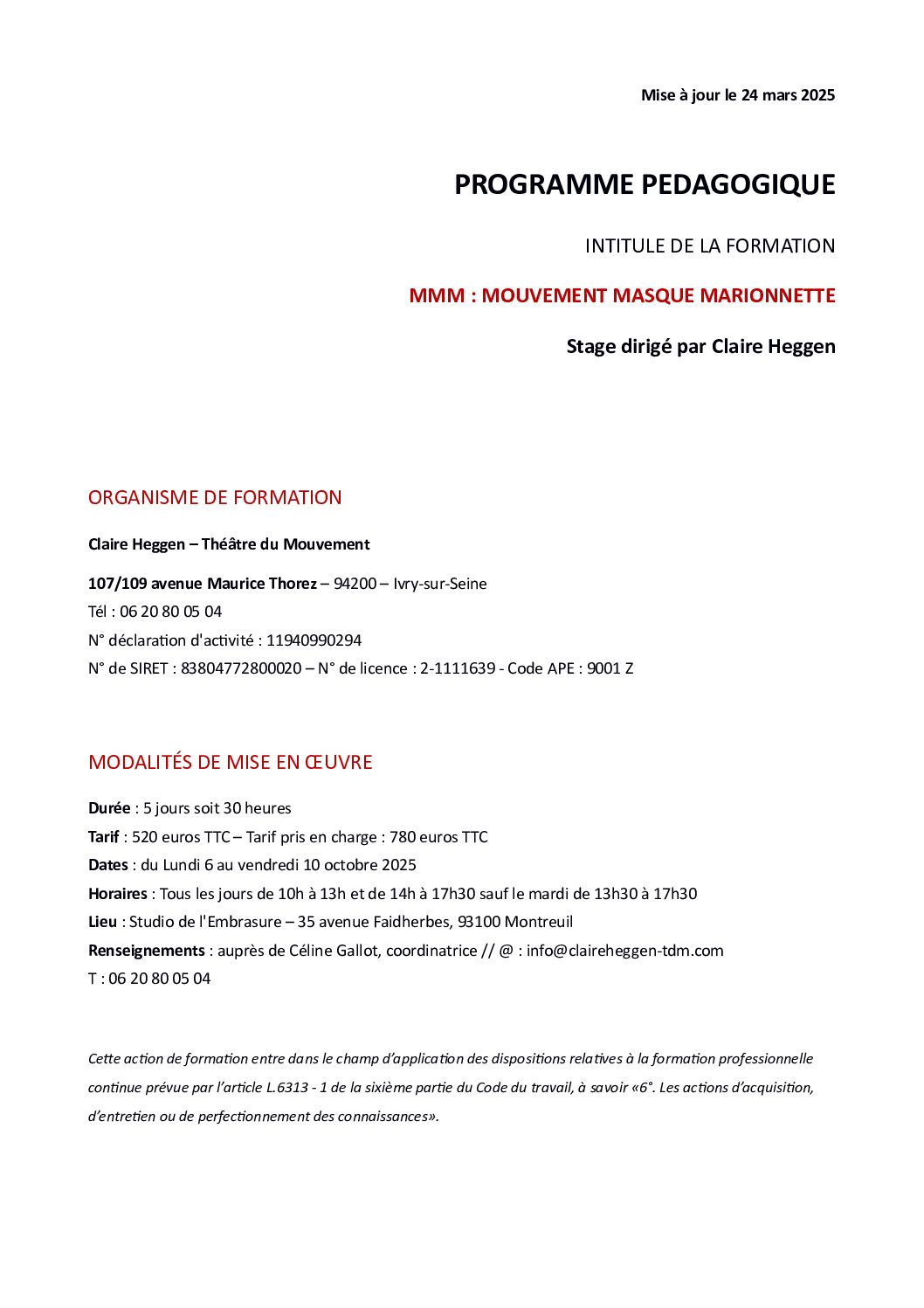 Mise à jour le 24 mars 2025

PROGRAMME PEDAGOGIQUE

INTITULE DE LA FORMATION

MMM : MOUVEMENT MASQUE MARIONNETTE

Stage dirigé par Claire Heggen

ORGANISME DE FORMATION

Claire Heggen – Théâtre du Mouvement

107/109 avenue Maurice Thorez – 94200 – Ivry-sur-Seine
Tél : 06 20 80 05 04
N° déclaration d'activité : 11940990294
N° de SIRET : 83804772800020 – N° de licence : 2-1111639 - Code APE : 9001 Z

MODALITÉS DE MISE EN ŒUVRE

Durée : 5 jours soit 30 heures
Tarif : 520 euros TTC – Tarif pris en charge : 780 euros TTC
Dates : du Lundi 6 au vendredi 10 octobre 2025
Horaires : Tous les jours de 10h à 13h et de 14h à 17h30 sauf le mardi de 13h30 à 17h30
Lieu : Studio de l'Embrasure – 35 avenue Faidherbes, 93100 Montreuil
Renseignements : auprès de Céline Gallot, coordinatrice // @ : info@claireheggen-tdm.com
T : 06 20 80 05 04

Cette action de formation entre dans le champ d'application des dispositions relatives à la formation professionnelle continue prévue par l'article L.6313 - 1 de la sixième partie du Code du travail, à savoir «6°. Les actions d'acquisition, d'entretien ou de perfectionnement des connaissances».